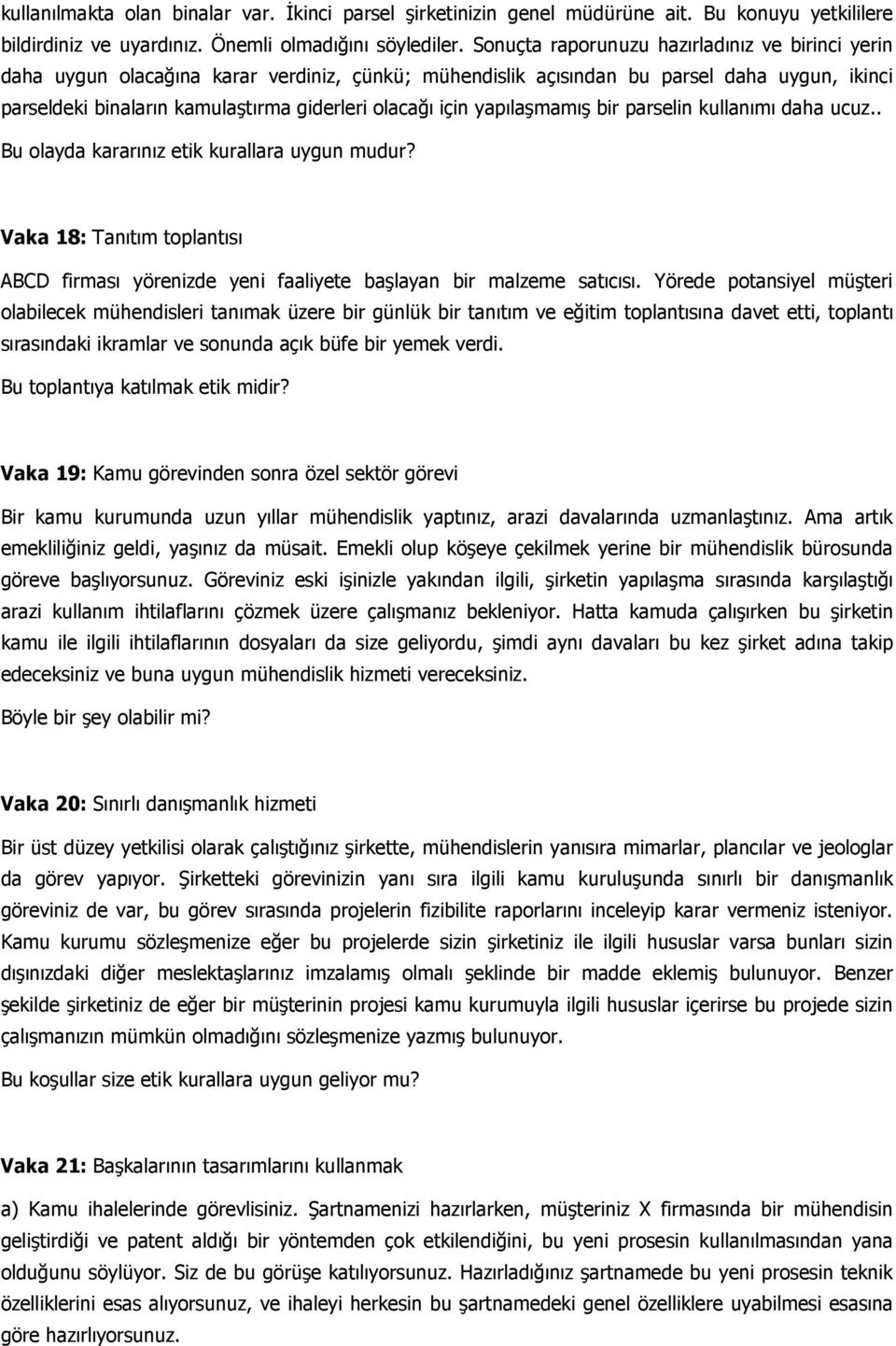 kullanılmakta olan binalar var. İkinci parsel şirketinizin genel müdürüne ait. Bu konuyu yetkililere bildirdiniz ve uyardınız. Önemli olmadığını söylediler. Sonuçta raporunuzu hazırladınız ve birinci yerin daha uygun olacağına karar verdiniz, çünkü; mühendislik açısından bu parsel daha uygun, ikinci parseldeki binaların kamulaştırma giderleri olacağı için yapılaşmamış bir parselin kullanımı daha ucuz..

Bu olayda kararınız etik kurallara uygun mudur?

Vaka 18: Tanıtım toplantısı

ABCD firması yörenizde yeni faaliyete başlayan bir malzeme satıcısı. Yörede potansiyel müşteri olabilecek mühendisleri tanımak üzere bir günlük bir tanıtım ve eğitim toplantısına davet etti, toplantı sırasındaki ikramlar ve sonunda açık büfe bir yemek verdi.

Bu toplantıya katılmak etik midir?

Vaka 19: Kamu görevinden sonra özel sektör görevi

Bir kamu kurumunda uzun yıllar mühendislik yaptınız, arazi davalarında uzmanlaştınız. Ama artık emekliliğiniz geldi, yaşınız da müsait. Emekli olup köşeye çekilmek yerine bir mühendislik bürosunda göreve başlıyorsunuz. Göreviniz eski işinizle yakından ilgili, şirketin yapılaşma sırasında karşılaştığı arazi kullanım ihtilaflarını çözmek üzere çalışmanız bekleniyor. Hatta kamuda çalışırken bu şirketin kamu ile ilgili ihtilaflarının dosyaları da size geliyordu, şimdi aynı davaları bu kez şirket adına takip edeceksiniz ve buna uygun mühendislik hizmeti vereceksiniz.

Böyle bir şey olabilir mi?

Vaka 20: Sınırlı danışmanlık hizmeti

Bir üst düzey yetkilisi olarak çalıştığınız şirkette, mühendislerin yanısıra mimarlar, plancılar ve jeologlar da görev yapıyor. Şirketteki görevinizin yanı sıra ilgili kamu kuruluşunda sınırlı bir danışmanlık göreviniz de var, bu görev sırasında projelerin fizibilite raporlarını inceleyip karar vermeniz isteniyor. Kamu kurumu sözleşmenize eğer bu projelerde sizin şirketiniz ile ilgili hususlar varsa bunları sizin dışınızdaki diğer meslektaşlarınız imzalamış olmalı şeklinde bir madde eklemiş bulunuyor. Benzer şekilde şirketiniz de eğer bir müşterinin projesi kamu kurumuyla ilgili hususlar içerirse bu projede sizin çalışmanızın mümkün olmadığını sözleşmenize yazmış bulunuyor.

Bu koşullar size etik kurallara uygun geliyor mu?

Vaka 21: Başkalarının tasarımlarını kullanmak

a) Kamu ihalelerinde görevlisiniz. Şartnamenizi hazırlarken, müşteriniz X firmasında bir mühendisin geliştirdiği ve patent aldığı bir yöntemden çok etkilendiğini, bu yeni prosesin kullanılmasından yana olduğunu söylüyor. Siz de bu görüşe katılıyorsunuz. Hazırladığınız şartnamede bu yeni prosesin teknik özelliklerini esas alıyorsunuz, ve ihaleyi herkesin bu şartnamedeki genel özelliklere uyabilmesi esasına göre hazırlıyorsunuz.